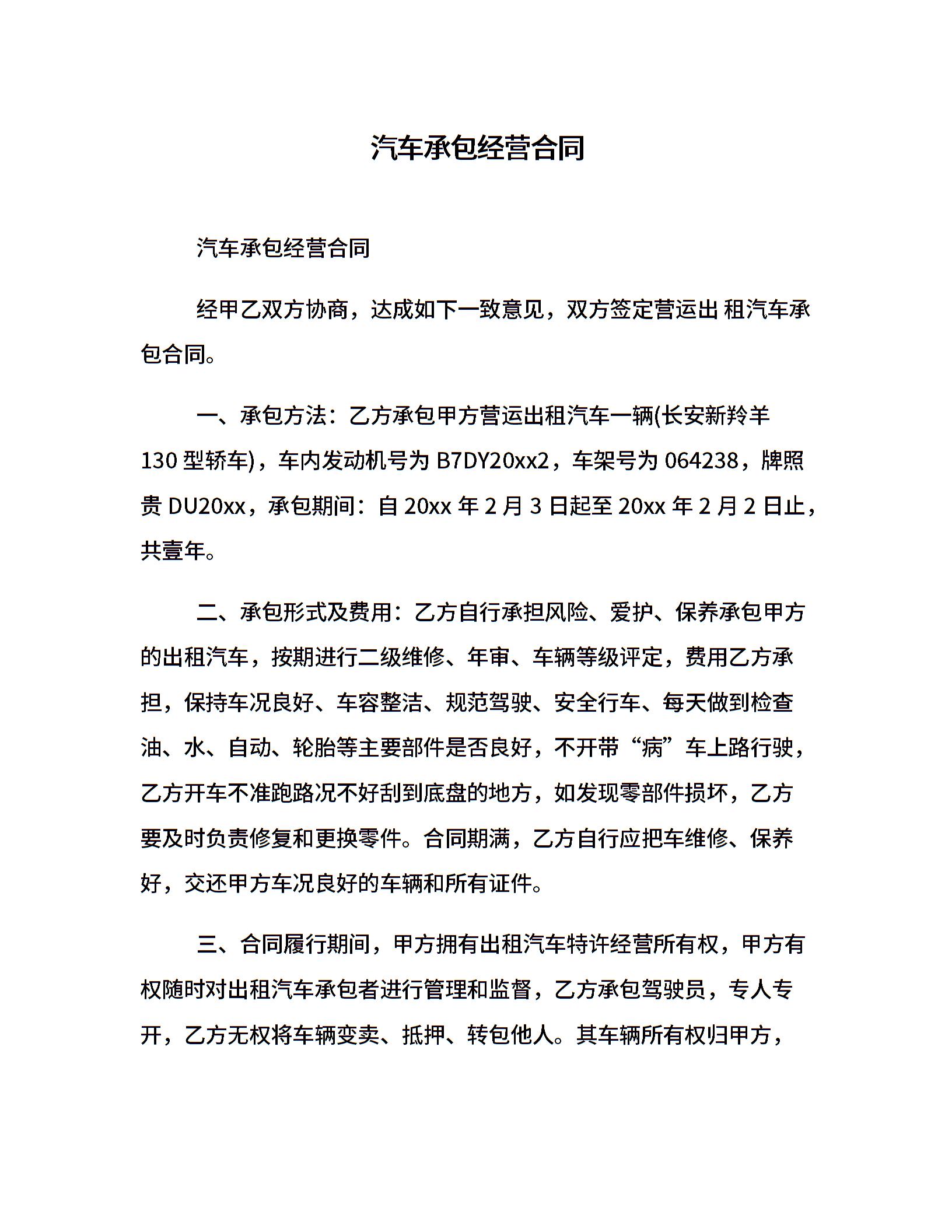 汽车承包经营合同

汽车承包经营合同

经甲乙双方协商，达成如下一致意见，双方签定营运出 租汽车承包合同。

一、承包方法：乙方承包甲方营运出租汽车一辆(长安新羚羊 130 型轿车)，车内发动机号为 B7DY20xx2，车架号为 064238，牌照贵 DU20xx，承包期间：自 20xx 年 2 月 3 日起至 20xx 年 2 月 2 日止，共壹年。

二、承包形式及费用：乙方自行承担风险、爱护、保养承包甲方的出租汽车，按期进行二级维修、年审、车辆等级评定，费用乙方承担，保持车况良好、车容整洁、规范驾驶、安全行车、每天做到检查油、水、自动、轮胎等主要部件是否良好，不开带“病”车上路行驶，乙方开车不准跑路况不好刮到底盘的地方，如发现零部件损坏，乙方要及时负责修复和更换零件。合同期满，乙方自行应把车维修、保养好，交还甲方车况良好的车辆和所有证件。

三、合同履行期间，甲方拥有出租汽车特许经营所有权，甲方有权随时对出租汽车承包者进行管理和监督，乙方承包驾驶员，专人专开，乙方无权将车辆变卖、抵押、转包他人。其车辆所有权归甲方，